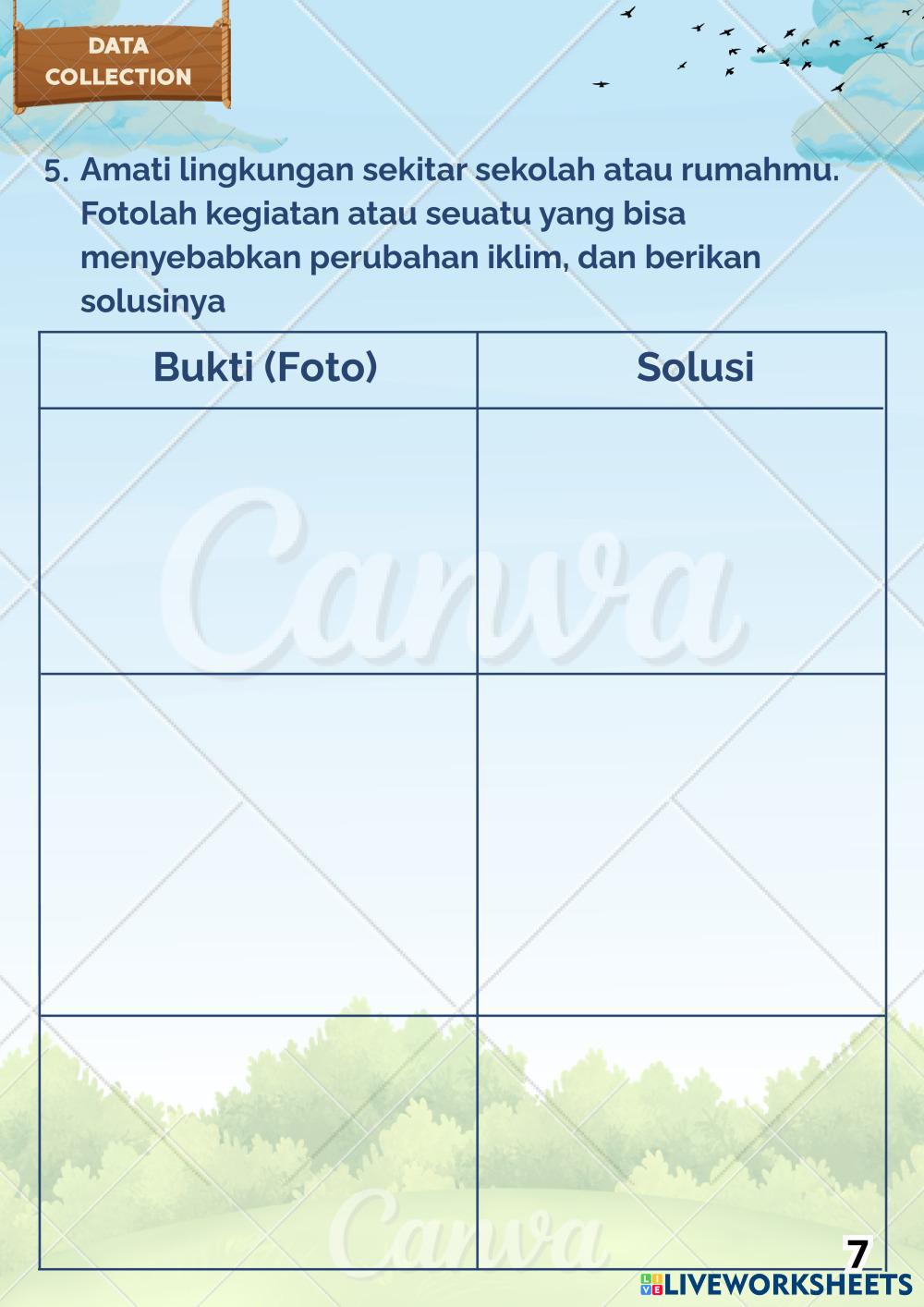 DATA
COLLECTION

5. Amati lingkungan sekitar sekolah atau rumahmu. Fotolah kegiatan atau seuatu yang bisa menyebabkan perubahan iklim, dan berikan solusinya

| Bukti (Foto) | Solusi |
|---|---|
|  |  |
|  |  |
|  |  |

7

LIVEWORKSHEETS

Canva